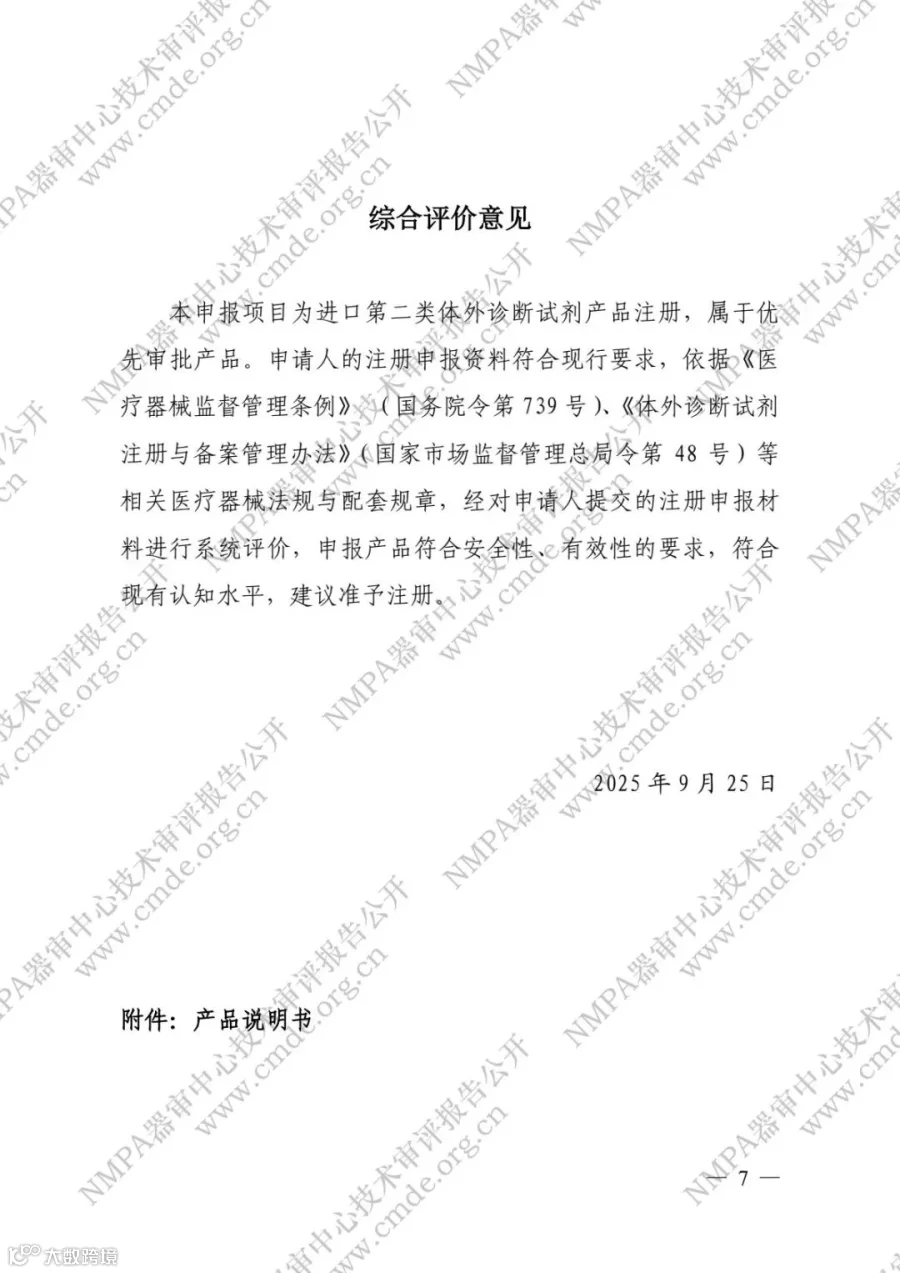 综合评价意见

本申报项目为进口第二类体外诊断试剂产品注册，属于优先审批产品。申请人的注册申报资料符合现行要求，依据《医疗器械监督管理条例》（国务院令第 739 号）、《体外诊断试剂注册与备案管理办法》（国家市场监督管理总局令第 48 号）等相关医疗器械法规与配套规章，经对申请人提交的注册申报材料进行系统评价，申报产品符合安全性、有效性的要求，符合现有认知水平，建议准予注册。

2025 年 9 月 25 日

附件：产品说明书

— 7 —

NMPA器审中心技术审评报告公开 www.cmde.org.cn

大数跨境